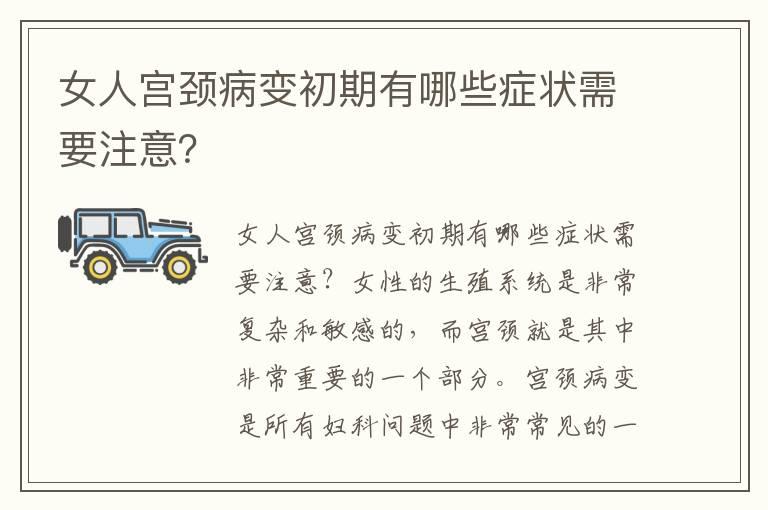 女人宫颈病变初期有哪些症状需要注意?

女人宫颈病变初期有哪些症状需要注意?女性的生殖系统是非常复杂和敏感的,而宫颈就是其中非常重要的一个部分。宫颈病变是所有妇科问题中非常常见的一